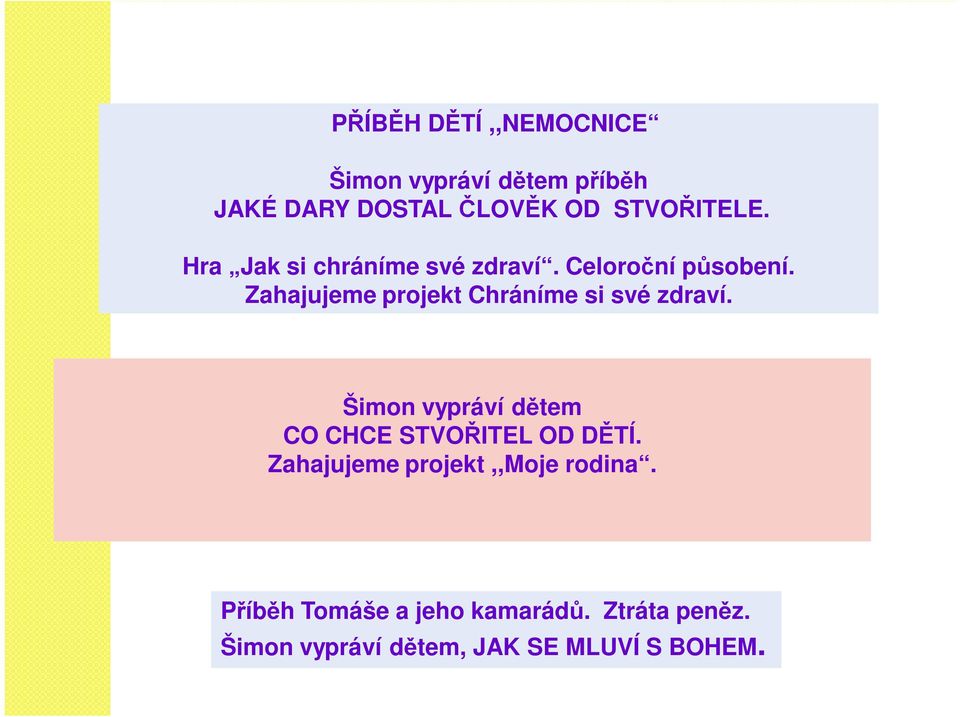 PŘÍBĚH DĚTÍ ,,NEMOCNICE“

Šimon vypráví dětem příběh
JAKÉ DARY DOSTAL ČLOVĚK OD STVOŘITELE.

Hra „Jak si chráníme své zdraví“. Celoroční působení.
Zahajujeme projekt Chráníme si své zdraví.

Šimon vypráví dětem
CO CHCE STVOŘITEL OD DĚTÍ.
Zahajujeme projekt ,,Moje rodina“.

Příběh Tomáše a jeho kamarádů. Ztráta peněz.
Šimon vypráví dětem, JAK SE MLUVÍ S BOHEM.